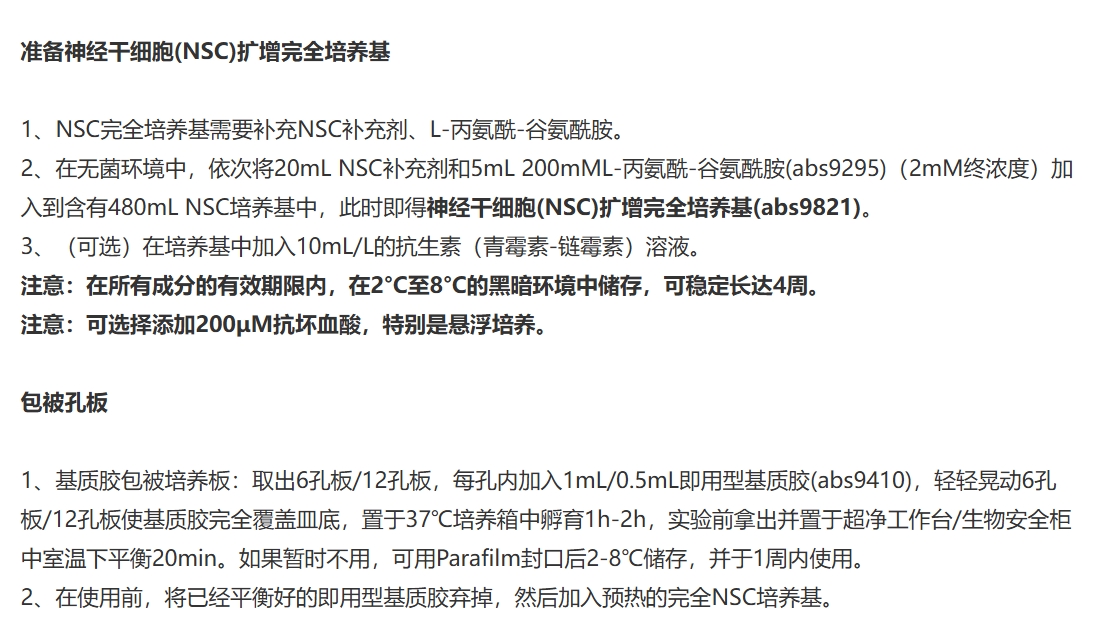 准备神经干细胞(NSC)扩增完全培养基

1、NSC完全培养基需要补充NSC补充剂、L-丙氨酰-谷氨酰胺。
2、在无菌环境中，依次将20mL NSC补充剂和5mL 200mML-丙氨酰-谷氨酰胺(abs9295)（2mM终浓度）加入到含有480mL NSC培养基中，此时即得神经干细胞(NSC)扩增完全培养基(abs9821)。
3、（可选）在培养基中加入10mL/L的抗生素（青霉素-链霉素）溶液。
注意：在所有成分的有效期限内，在2°C至8°C的黑暗环境中储存，可稳定长达4周。
注意：可选择添加200μM抗坏血酸，特别是悬浮培养。

包被孔板

1、基质胶包被培养板：取出6孔板/12孔板，每孔内加入1mL/0.5mL即用型基质胶(abs9410)，轻轻晃动6孔板/12孔板使基质胶完全覆盖皿底，置于37°C培养箱中孵育1h-2h，实验前拿出并置于超净工作台/生物安全柜中室温下平衡20min。如果暂时不用，可用Parafilm封口后2-8°C储存，并于1周内使用。
2、在使用前，将已经平衡好的即用型基质胶弃掉，然后加入预热的完全NSC培养基。